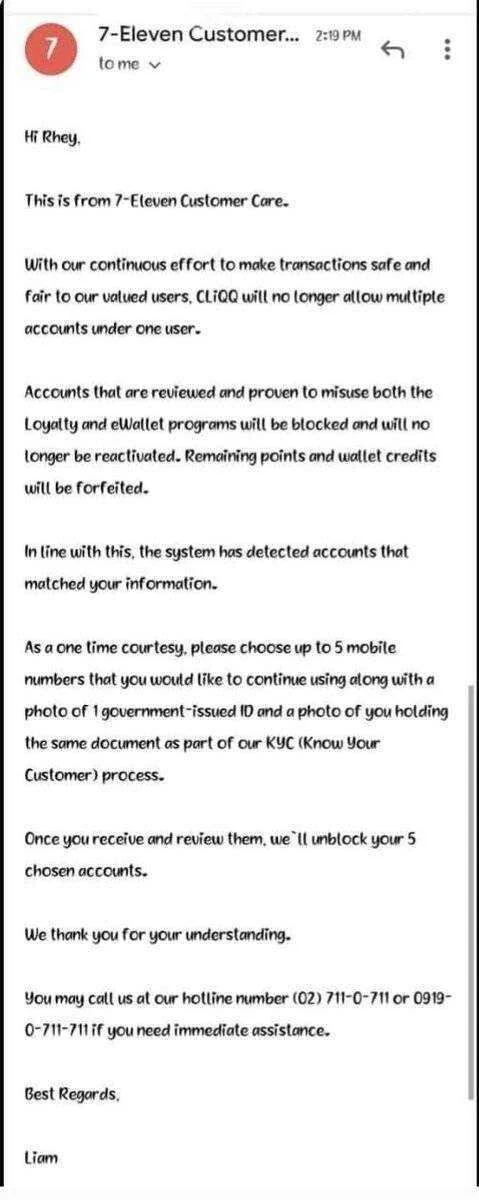 7

7-Eleven Customer... 2:19 PM

to me

Hi Rhey,

This is from 7-Eleven Customer Care.

With our continuous effort to make transactions safe and fair to our valued users, CLiQQ will no longer allow multiple accounts under one user.

Accounts that are reviewed and proven to misuse both the Loyalty and eWallet programs will be blocked and will no longer be reactivated. Remaining points and wallet credits will be forfeited.

In line with this, the system has detected accounts that matched your information.

As a one time courtesy, please choose up to 5 mobile numbers that you would like to continue using along with a photo of 1 government-issued ID and a photo of you holding the same document as part of our KYC (Know Your Customer) process.

Once you receive and review them, we`ll unblock your 5 chosen accounts.

We thank you for your understanding.

You may call us at our hotline number (02) 711-0-711 or 0919-0-711-711 if you need immediate assistance.

Best Regards,

Liam